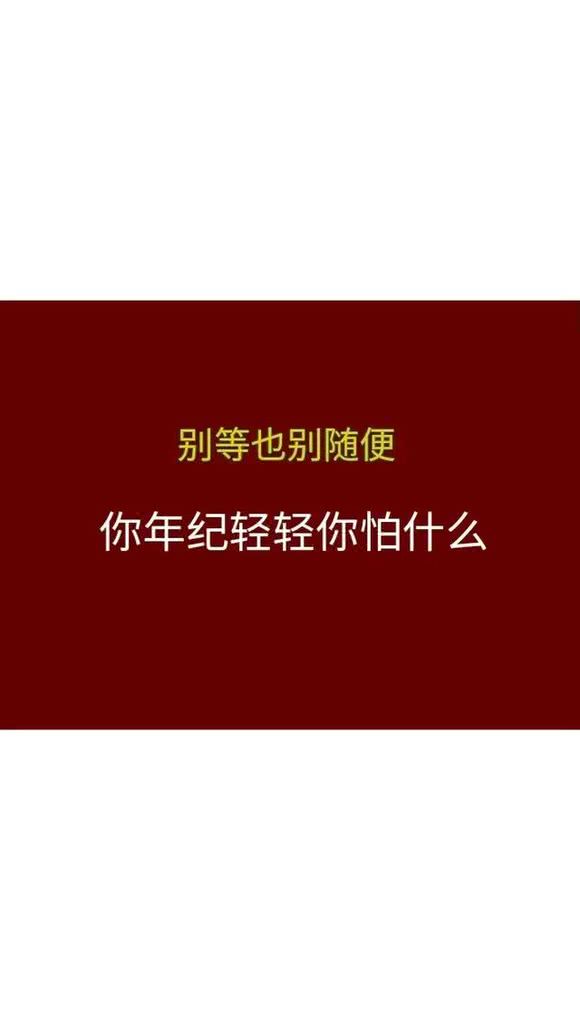 别等也别随便

你年纪轻轻你怕什么